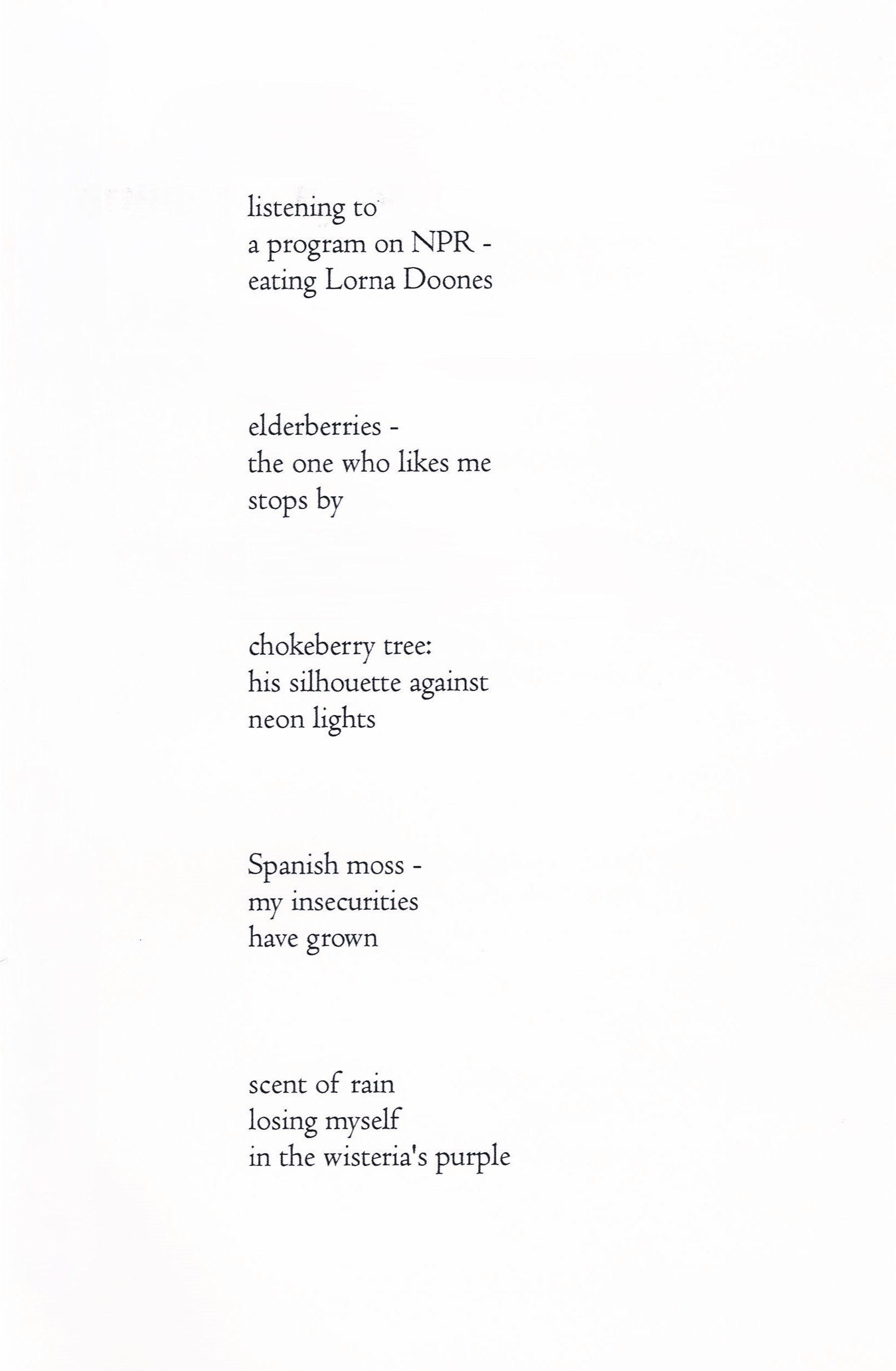 listening to
a program on NPR -
eating Lorna Doones

elderberries -
the one who likes me
stops by

chokeberry tree:
his silhouette against
neon lights

Spanish moss -
my insecurities
have grown

scent of rain
losing myself
in the wisteria's purple